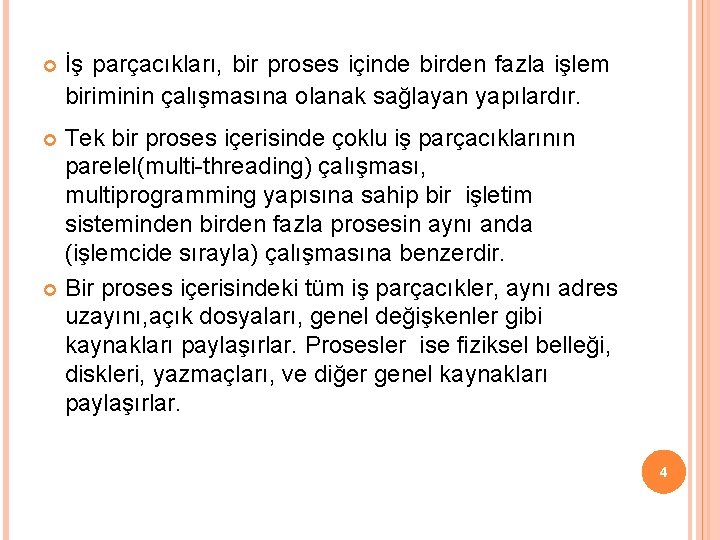 İş parçacıkları, bir proses içinde birden fazla işlem biriminin çalışmasına olanak sağlayan yapılardır.

Tek bir proses içerisinde çoklu iş parçacıklarının parelel(multi-threading) çalışması, multiprogramming yapısına sahip bir işletim sisteminden birden fazla prosesin aynı anda (işlemcide sırayla) çalışmasına benzerdir.

Bir proses içerisindeki tüm iş parçacıkler, aynı adres uzayını,açık dosyaları, genel değişkenler gibi kaynakları paylaşırlar. Prosesler ise fiziksel belleği, diskleri, yazmaçları, ve diğer genel kaynakları paylaşırlar.

4